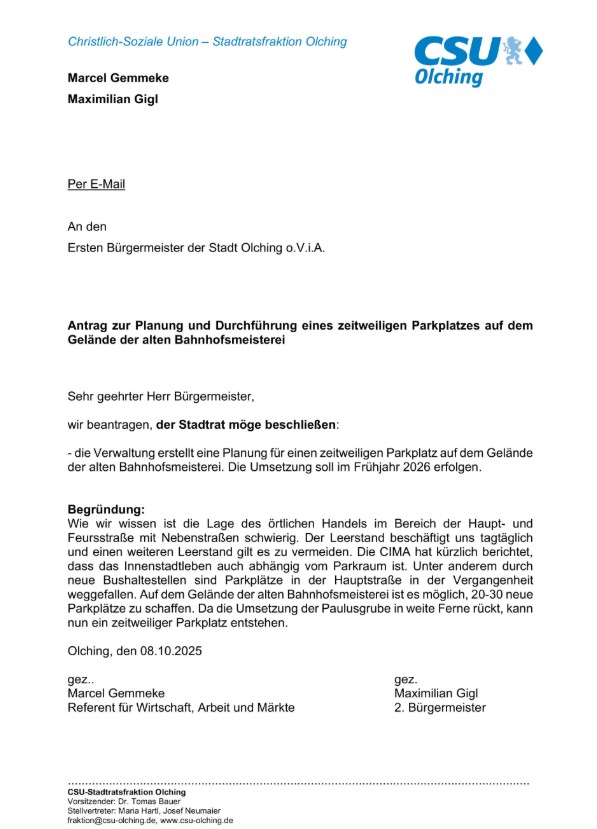 Christlich-Soziale Union – Stadtratsfraktion Olching

CSU
Olching

Marcel Gemmeke
Maximilian Gigl

Per E-Mail

An den
Ersten Bürgermeister der Stadt Olching o.V.i.A.

Antrag zur Planung und Durchführung eines zeitweiligen Parkplatzes auf dem Gelände der alten Bahnhofsmeisterei

Sehr geehrter Herr Bürgermeister,

wir beantragen, der Stadtrat möge beschließen:

- die Verwaltung erstellt eine Planung für einen zeitweiligen Parkplatz auf dem Gelände der alten Bahnhofsmeisterei. Die Umsetzung soll im Frühjahr 2026 erfolgen.

Begründung:
Wie wir wissen ist die Lage des örtlichen Handels im Bereich der Haupt- und Feursstraße mit Nebenstraßen schwierig. Der Leerstand beschäftigt uns tagtäglich und einen weiteren Leerstand gilt es zu vermeiden. Die CIMA hat kürzlich berichtet, dass das Innenstadtleben auch abhängig vom Parkraum ist. Unter anderem durch neue Bushaltestellen sind Parkplätze in der Hauptstraße in der Vergangenheit weggefallen. Auf dem Gelände der alten Bahnhofsmeisterei ist es möglich, 20-30 neue Parkplätze zu schaffen. Da die Umsetzung der Paulusgrube in weite Ferne rückt, kann nun ein zeitweiliger Parkplatz entstehen.

Olching, den 08.10.2025

gez..
Marcel Gemmeke
Referent für Wirtschaft, Arbeit und Märkte

gez.
Maximilian Gigl
2. Bürgermeister

CSU-Stadtratsfraktion Olching
Vorsitzender: Dr. Tomas Bauer
Stellvertreter: Maria Hartl, Josef Neumaier
fraktion@csu-olching.de, www.csu-olching.de